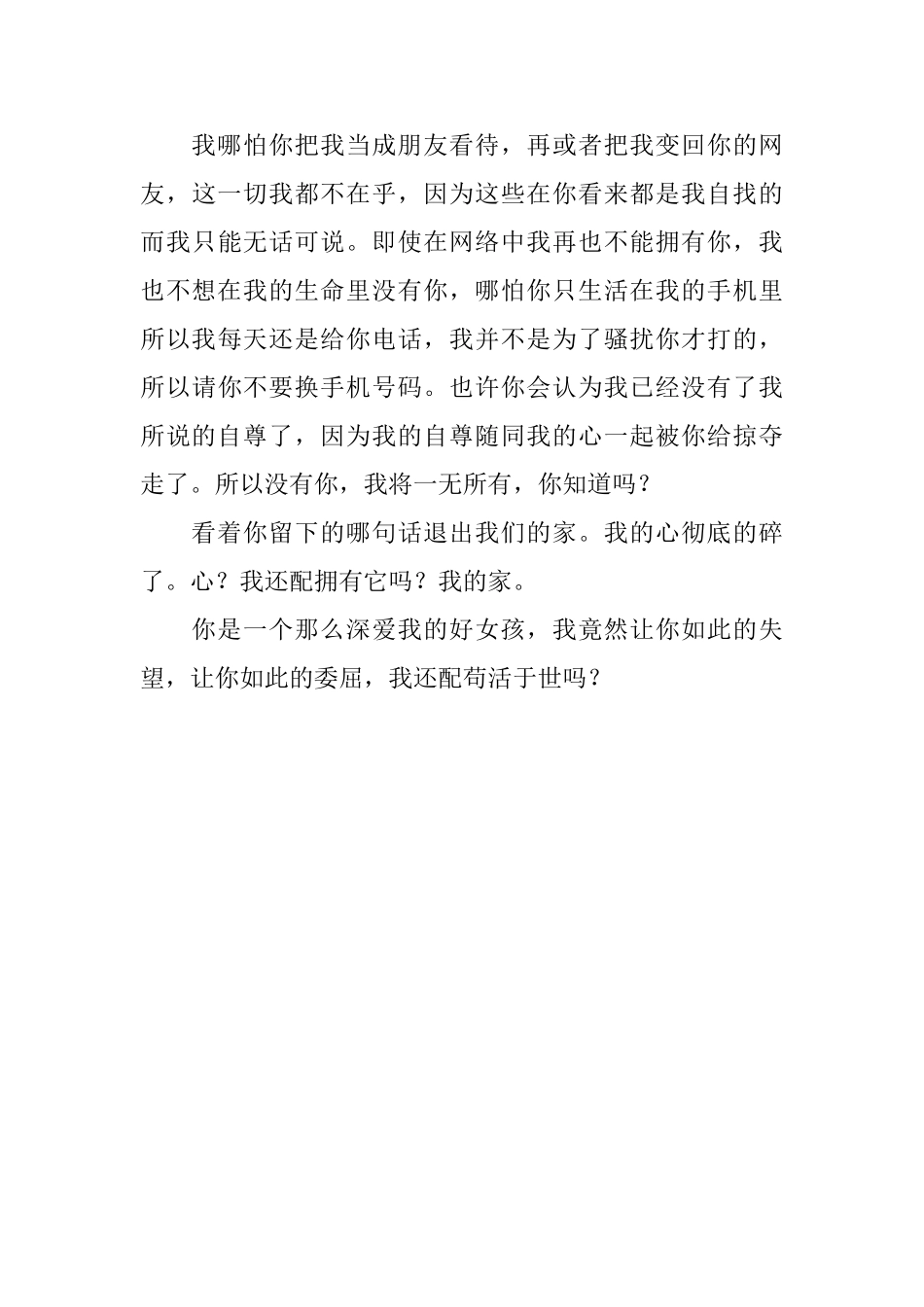 我哪怕你把我当成朋友看待，再或者把我变回你的网友，这一切我都不在乎，因为这些在你看来都是我自找的而我只能无话可说。即使在网络中我再也不能拥有你，我也不想在我的生命里没有你，哪怕你只生活在我的手机里所以我每天还是给你电话，我并不是为了骚扰你才打的，所以请你不要换手机号码。也许你会认为我已经没有了我所说的自尊了，因为我的自尊随同我的心一起被你给掠夺走了。所以没有你，我将一无所有，你知道吗？

看着你留下的哪句话退出我们的家。我的心彻底的碎了。心？我还配拥有它吗？我的家。

你是一个那么深爱我的好女孩，我竟然让你如此的失望，让你如此的委屈，我还配苟活于世吗？